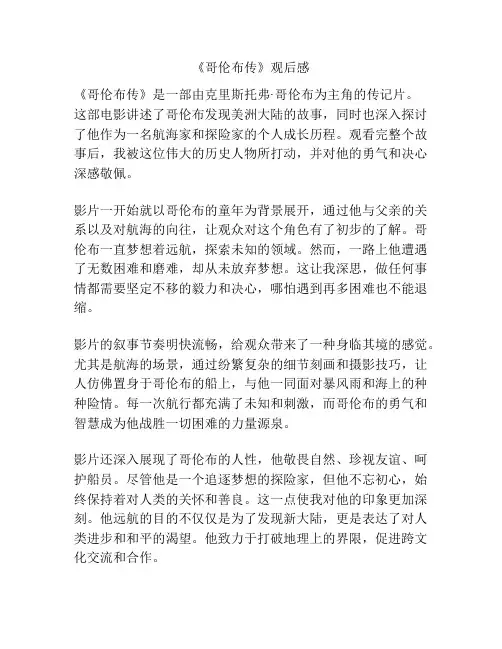 《哥伦布传》观后感

《哥伦布传》是一部由克里斯托弗·哥伦布为主角的传记片。这部电影讲述了哥伦布发现美洲大陆的故事，同时也深入探讨了他作为一名航海家和探险家的个人成长历程。观看完整个故事后，我被这位伟大的历史人物所打动，并对他的勇气和决心深感敬佩。

影片一开始就以哥伦布的童年为背景展开，通过他与父亲的关系以及对航海的向往，让观众对这个角色有了初步的了解。哥伦布一直梦想着远航，探索未知的领域。然而，一路上他遭遇了无数困难和磨难，却从未放弃梦想。这让我深思，做任何事情都需要坚定不移的毅力和决心，哪怕遇到再多困难也不能退缩。

影片的叙事节奏明快流畅，给观众带来了一种身临其境的感觉。尤其是航海的场景，通过纷繁复杂的细节刻画和摄影技巧，让人仿佛置身于哥伦布的船上，与他一同面对暴风雨和海上的种种险情。每一次航行都充满了未知和刺激，而哥伦布的勇气和智慧成为他战胜一切困难的力量源泉。

影片还深入展现了哥伦布的人性，他敬畏自然、珍视友谊、呵护船员。尽管他是一个追逐梦想的探险家，但他不忘初心，始终保持着对人类的关怀和善良。这一点使我对他的印象更加深刻。他远航的目的不仅仅是为了发现新大陆，更是表达了对人类进步和和平的渴望。他致力于打破地理上的界限，促进跨文化交流和合作。